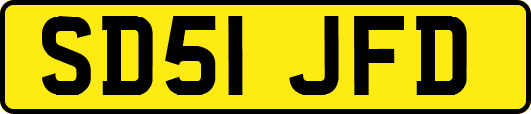 SD51 JFD